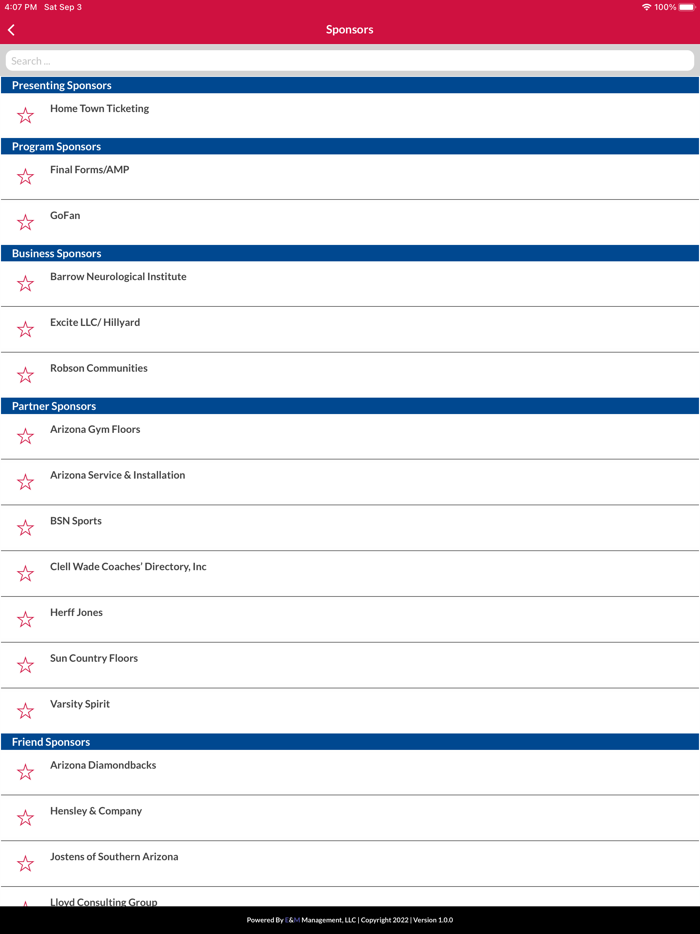 4:07 PM Sat Sep 3
100%

Sponsors

Search ...

Presenting Sponsors

Home Town Ticketing

Program Sponsors

Final Forms/AMP

GoFan

Business Sponsors

Barrow Neurological Institute

Excite LLC/ Hillyard

Robson Communities

Partner Sponsors

Arizona Gym Floors

Arizona Service & Installation

BSN Sports

Clell Wade Coaches' Directory, Inc

Herff Jones

Sun Country Floors

Varsity Spirit

Friend Sponsors

Arizona Diamondbacks

Hensley & Company

Jostens of Southern Arizona

Lloyd Consulting Group

Powered By E&M Management, LLC | Copyright 2022 | Version 1.0.0